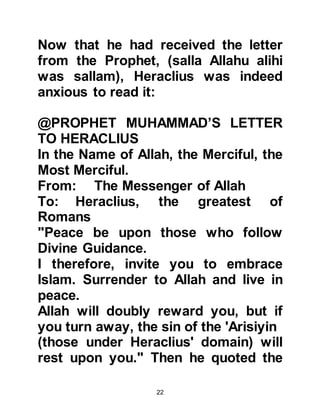 Now that he had received the letter from the Prophet, (salla Allahu alihi was sallam), Heraclius was indeed anxious to read it:

@PROPHET MUHAMMAD'S LETTER TO HERACLIUS
In the Name of Allah, the Merciful, the Most Merciful.
From: The Messenger of Allah
To: Heraclius, the greatest of Romans
"Peace be upon those who follow Divine Guidance.
I therefore, invite you to embrace Islam. Surrender to Allah and live in peace.
Allah will doubly reward you, but if you turn away, the sin of the 'Arisiyin (those under Heraclius' domain) will rest upon you." Then he quoted the

22